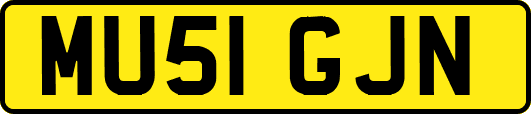 MU51 GJN